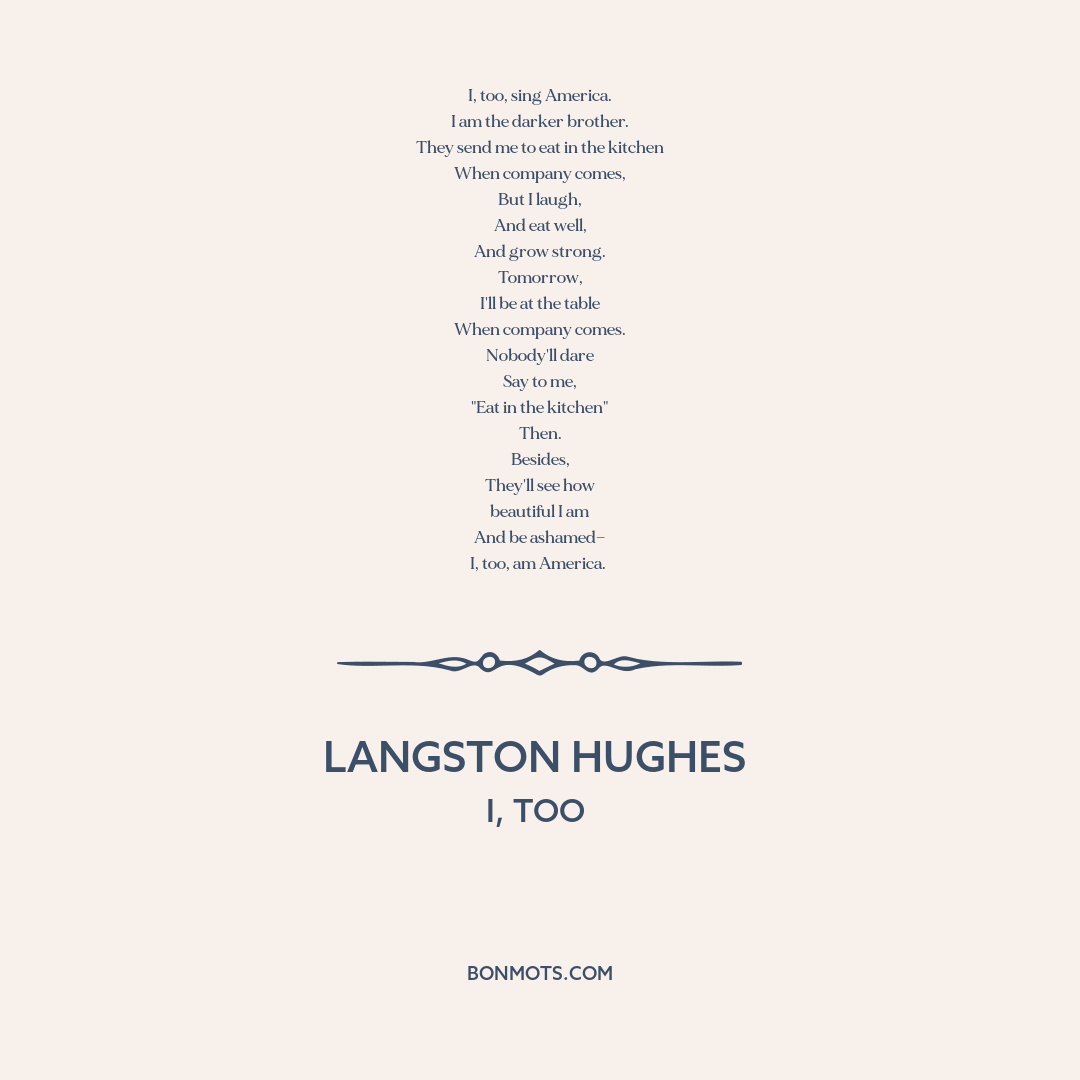 I, too, sing America.
I am the darker brother.
They send me to eat in the kitchen
When company comes,
But I laugh,
And eat well,
And grow strong.
Tomorrow,
I'll be at the table
When company comes.
Nobody'll dare
Say to me,
"Eat in the kitchen"
Then.
Besides,
They'll see how
beautiful I am
And be ashamed–
I, too, am America.

LANGSTON HUGHES
I, TOO

BONMOTS.COM